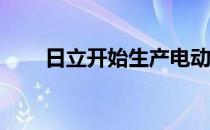 日立开始生产电动